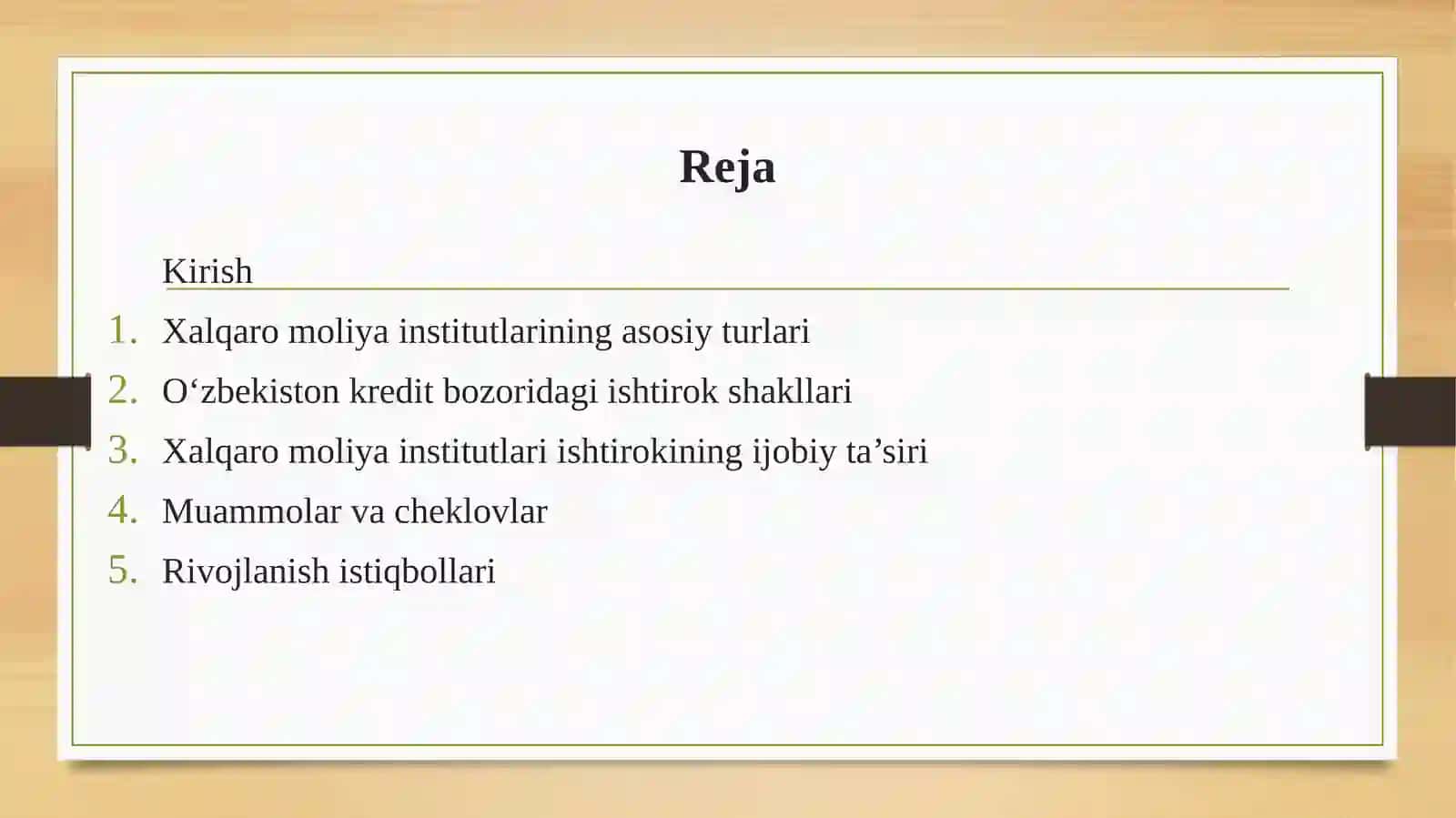 Reja

Kirish

1. Xalqaro moliya institutlarining asosiy turlari
2. O‘zbekiston kredit bozoridagi ishtirok shakllari
3. Xalqaro moliya institutlari ishtirokining ijobiy ta’siri
4. Muammolar va cheklovlar
5. Rivojlanish istiqbollari